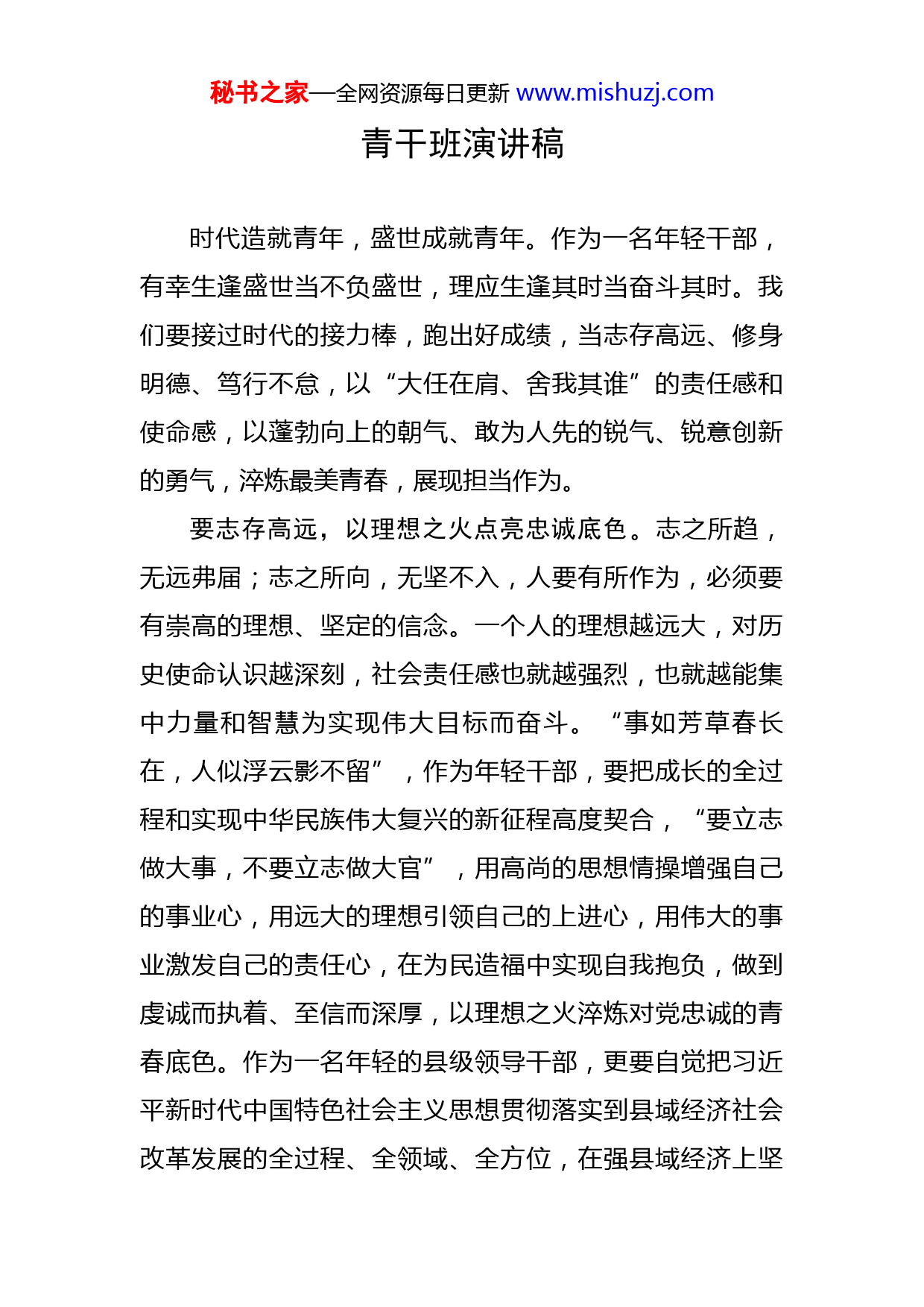 秘书之家—全网资源每日更新 www.mishuzj.com

青干班演讲稿

时代造就青年，盛世成就青年。作为一名年轻干部，有幸生逢盛世当不负盛世，理应生逢其时当奋斗其时。我们要接过时代的接力棒，跑出好成绩，当志存高远、修身明德、笃行不怠，以“大任在肩、舍我其谁”的责任感和使命感，以蓬勃向上的朝气、敢为人先的锐气、锐意创新的勇气，淬炼最美青春，展现担当作为。

要志存高远，以理想之火点亮忠诚底色。志之所趋，无远弗届；志之所向，无坚不入，人要有所作为，必须要有崇高的理想、坚定的信念。一个人的理想越远大，对历史使命认识越深刻，社会责任感也就越强烈，也就越能集中力量和智慧为实现伟大目标而奋斗。“事如芳草春长在，人似浮云影不留”，作为年轻干部，要把成长的全过程和实现中华民族伟大复兴的新征程高度契合，“要立志做大事，不要立志做大官”，用高尚的思想情操增强自己的事业心，用远大的理想引领自己的上进心，用伟大的事业激发自己的责任心，在为民造福中实现自我抱负，做到虔诚而执着、至信而深厚，以理想之火淬炼对党忠诚的青春底色。作为一名年轻的县级领导干部，更要自觉把习近平新时代中国特色社会主义思想贯彻落实到县域经济社会改革发展的全过程、全领域、全方位，在强县域经济上坚